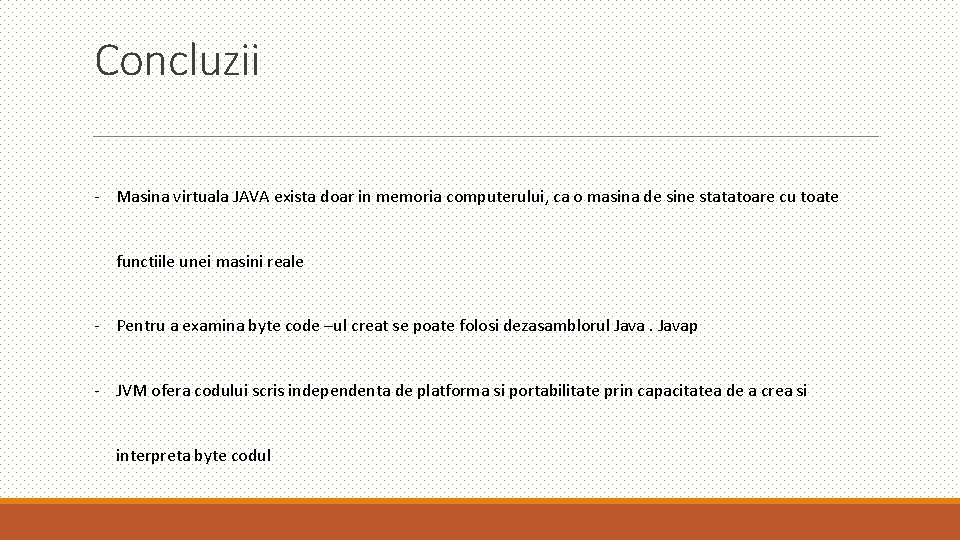 Concluzii

- Masina virtuala JAVA exista doar in memoria computerului, ca o masina de sine statatoare cu toate functiile unei masini reale

- Pentru a examina byte code –ul creat se poate folosi dezasamblorul Java . Javap

- JVM ofera codului scris independenta de platforma si portabilitate prin capacitatea de a crea si interpreta byte codul